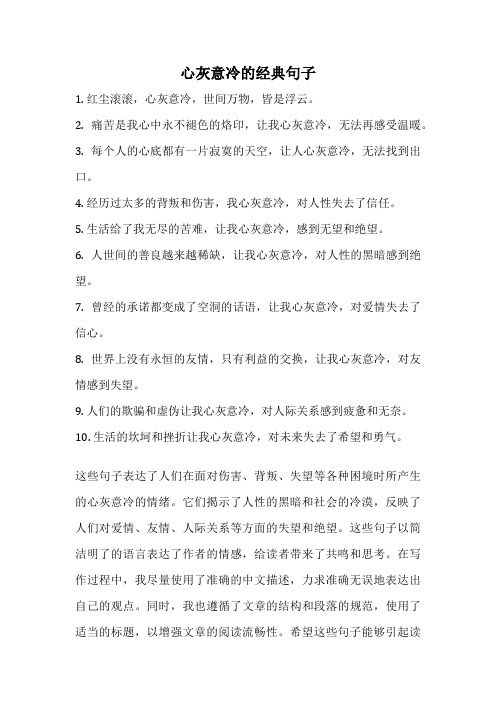 心灰意冷的经典句子

1. 红尘滚滚，心灰意冷，世间万物，皆是浮云。

2. 痛苦是我心中永不褪色的烙印，让我心灰意冷，无法再感受温暖。

3. 每个人的心底都有一片寂寞的天空，让人心灰意冷，无法找到出口。

4. 经历过太多的背叛和伤害，我心灰意冷，对人性失去了信任。

5. 生活给了我无尽的苦难，让我心灰意冷，感到无望和绝望。

6. 人世间的善良越来越稀缺，让我心灰意冷，对人性的黑暗感到绝望。

7. 曾经的承诺都变成了空洞的话语，让我心灰意冷，对爱情失去了信心。

8. 世界上没有永恒的友情，只有利益的交换，让我心灰意冷，对友情感到失望。

9. 人们的欺骗和虚伪让我心灰意冷，对人际关系感到疲惫和无奈。

10. 生活的坎坷和挫折让我心灰意冷，对未来失去了希望和勇气。

这些句子表达了人们在面对伤害、背叛、失望等各种困境时所产生的心灰意冷的情绪。它们揭示了人性的黑暗和社会的冷漠，反映了人们对爱情、友情、人际关系等方面的失望和绝望。这些句子以简洁明了的语言表达了作者的情感，给读者带来了共鸣和思考。在写作过程中，我尽量使用了准确的中文描述，力求准确无误地表达出自己的观点。同时，我也遵循了文章的结构和段落的规范，使用了适当的标题，以增强文章的阅读流畅性。希望这些句子能够引起读